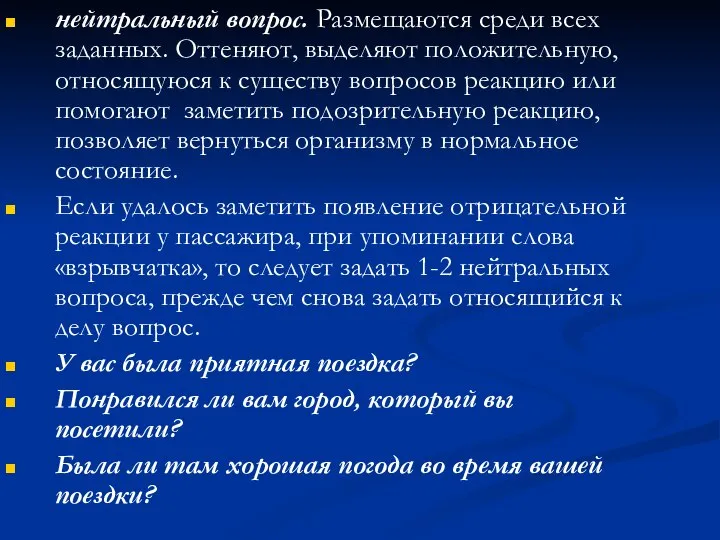 нейтральный вопрос. Размещаются среди всех заданных. Оттеняют, выделяют положительную, относящуюся к существу вопросов реакцию или помогают заметить подозрительную реакцию, позволяет вернуться организму в нормальное состояние.

Если удалось заметить появление отрицательной реакции у пассажира, при упоминании слова «взрывчатка», то следует задать 1-2 нейтральных вопроса, прежде чем снова задать относящийся к делу вопрос.

У вас была приятная поездка?

Понравился ли вам город, который вы посетили?

Была ли там хорошая погода во время вашей поездки?